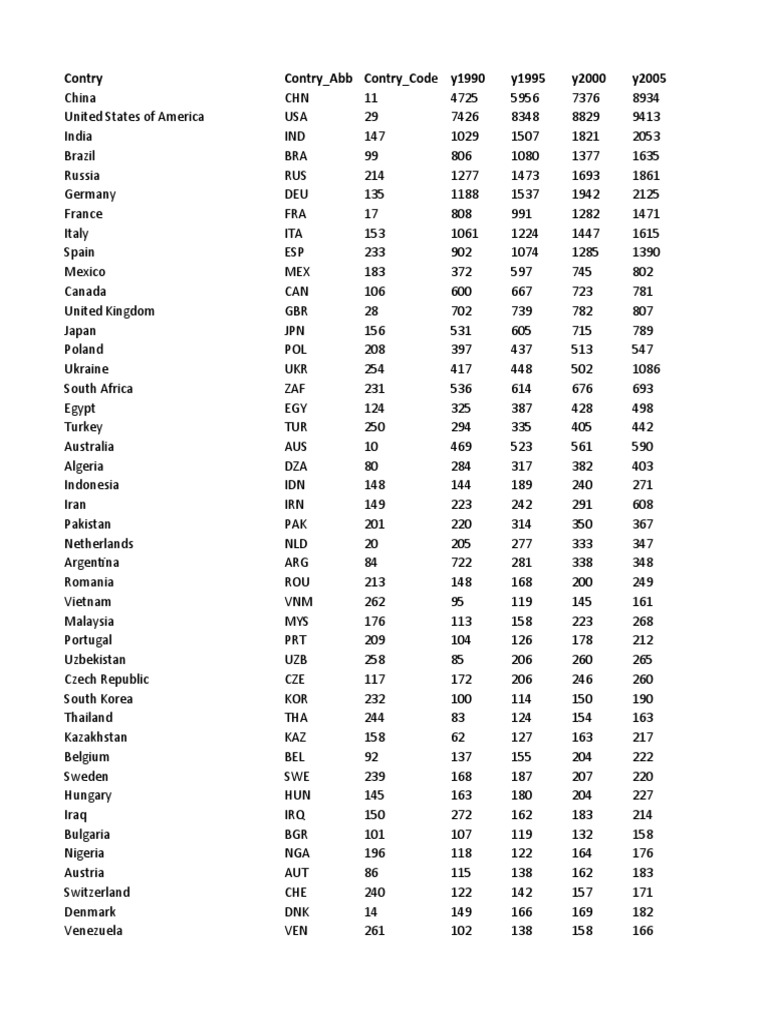 | Contry | Contry_Abb | Contry_Code | y1990 | y1995 | y2000 | y2005 |
|---|---|---|---|---|---|---|
| China | CHN | 11 | 4725 | 5956 | 7376 | 8934 |
| United States of America | USA | 29 | 7426 | 8348 | 8829 | 9413 |
| India | IND | 147 | 1029 | 1507 | 1821 | 2053 |
| Brazil | BRA | 99 | 806 | 1080 | 1377 | 1635 |
| Russia | RUS | 214 | 1277 | 1473 | 1693 | 1861 |
| Germany | DEU | 135 | 1188 | 1537 | 1942 | 2125 |
| France | FRA | 17 | 808 | 991 | 1282 | 1471 |
| Italy | ITA | 153 | 1061 | 1224 | 1447 | 1615 |
| Spain | ESP | 233 | 902 | 1074 | 1285 | 1390 |
| Mexico | MEX | 183 | 372 | 597 | 745 | 802 |
| Canada | CAN | 106 | 600 | 667 | 723 | 781 |
| United Kingdom | GBR | 28 | 702 | 739 | 782 | 807 |
| Japan | JPN | 156 | 531 | 605 | 715 | 789 |
| Poland | POL | 208 | 397 | 437 | 513 | 547 |
| Ukraine | UKR | 254 | 417 | 448 | 502 | 1086 |
| South Africa | ZAF | 231 | 536 | 614 | 676 | 693 |
| Egypt | EGY | 124 | 325 | 387 | 428 | 498 |
| Turkey | TUR | 250 | 294 | 335 | 405 | 442 |
| Australia | AUS | 10 | 469 | 523 | 561 | 590 |
| Algeria | DZA | 80 | 284 | 317 | 382 | 403 |
| Indonesia | IDN | 148 | 144 | 189 | 240 | 271 |
| Iran | IRN | 149 | 223 | 242 | 291 | 608 |
| Pakistan | PAK | 201 | 220 | 314 | 350 | 367 |
| Netherlands | NLD | 20 | 205 | 277 | 333 | 347 |
| Argentina | ARG | 84 | 722 | 281 | 338 | 348 |
| Romania | ROU | 213 | 148 | 168 | 200 | 249 |
| Vietnam | VNM | 262 | 95 | 119 | 145 | 161 |
| Malaysia | MYS | 176 | 113 | 158 | 223 | 268 |
| Portugal | PRT | 209 | 104 | 126 | 178 | 212 |
| Uzbekistan | UZB | 258 | 85 | 206 | 260 | 265 |
| Czech Republic | CZE | 117 | 172 | 206 | 246 | 260 |
| South Korea | KOR | 232 | 100 | 114 | 150 | 190 |
| Thailand | THA | 244 | 83 | 124 | 154 | 163 |
| Kazakhstan | KAZ | 158 | 62 | 127 | 163 | 217 |
| Belgium | BEL | 92 | 137 | 155 | 204 | 222 |
| Sweden | SWE | 239 | 168 | 187 | 207 | 220 |
| Hungary | HUN | 145 | 163 | 180 | 204 | 227 |
| Iraq | IRQ | 150 | 272 | 162 | 183 | 214 |
| Bulgaria | BGR | 101 | 107 | 119 | 132 | 158 |
| Nigeria | NGA | 196 | 118 | 122 | 164 | 176 |
| Austria | AUT | 86 | 115 | 138 | 162 | 183 |
| Switzerland | CHE | 240 | 122 | 142 | 157 | 171 |
| Denmark | DNK | 14 | 149 | 166 | 169 | 182 |
| Venezuela | VEN | 261 | 102 | 138 | 158 | 166 |